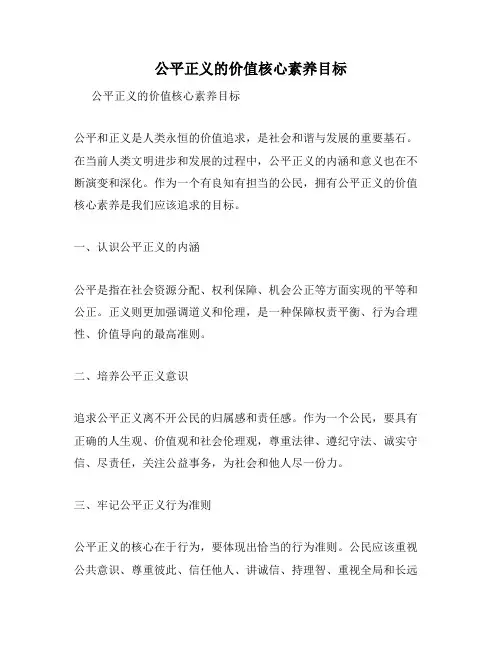 公平正义的价值核心素养目标

公平正义的价值核心素养目标

公平和正义是人类永恒的价值追求，是社会和谐与发展的重要基石。在当前人类文明进步和发展的过程中，公平正义的内涵和意义也在不断演变和深化。作为一个有良知有担当的公民，拥有公平正义的价值核心素养是我们应该追求的目标。

一、认识公平正义的内涵

公平是指在社会资源分配、权利保障、机会公正等方面实现的平等和公正。正义则更加强调道义和伦理，是一种保障权责平衡、行为合理性、价值导向的最高准则。

二、培养公平正义意识

追求公平正义离不开公民的归属感和责任感。作为一个公民，要具有正确的人生观、价值观和社会伦理观，尊重法律、遵纪守法、诚实守信、尽责任，关注公益事务，为社会和他人尽一份力。

三、牢记公平正义行为准则

公平正义的核心在于行为，要体现出恰当的行为准则。公民应该重视公共意识、尊重彼此、信任他人、讲诚信、持理智、重视全局和长远